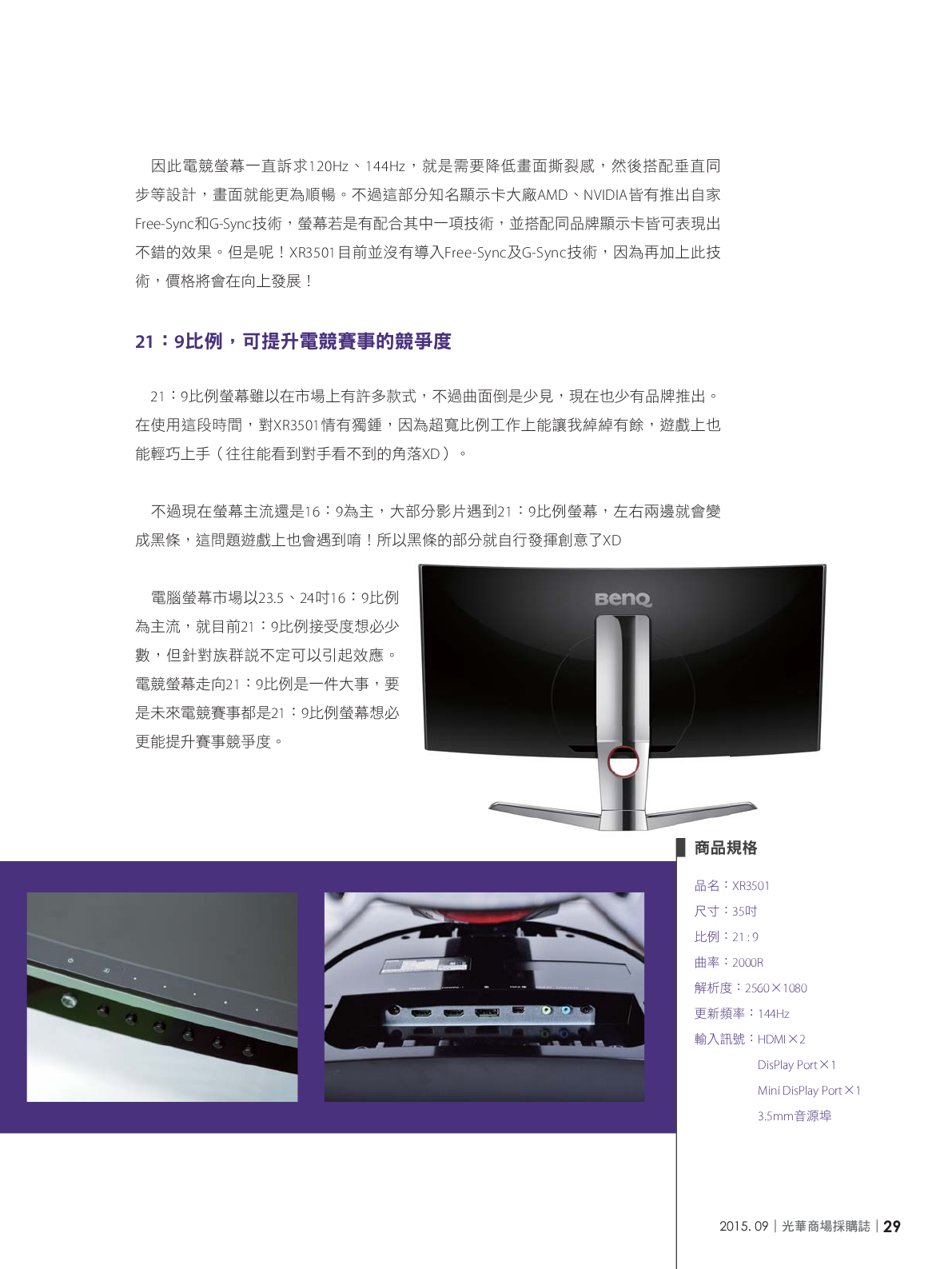 因此電競螢幕一直訴求120Hz、144Hz，就是需要降低畫面撕裂感，然後搭配垂直同步等設計，畫面就能更為順暢。不過這部分知名顯示卡大廠AMD、NVIDIA皆有推出自家Free-Sync和G-Sync技術，螢幕若是有配合其中一項技術，並搭配同品牌顯示卡皆可表現出不錯的效果。但是呢！XR3501目前並沒有導入Free-Sync及G-Sync技術，因為再加上此技術，價格將會在向上發展！

21：9比例，可提升電競賽事的競爭度

21：9比例螢幕雖以在市場上有許多款式，不過曲面倒是少見，現在也少有品牌推出。在使用這段時間，對XR3501情有獨鍾，因為超寬比例工作上能讓我綽綽有餘，遊戲上也能輕巧上手（往往能看到對手看不到的角落XD）。

不過現在螢幕主流還是16：9為主，大部分影片遇到21：9比例螢幕，左右兩邊就會變成黑條，這問題遊戲上也會遇到唷！所以黑條的部分就自行發揮創意了XD

電腦螢幕市場以23.5、24吋16：9比例為主流，就目前21：9比例接受度想必少數，但針對族群說不定可以引起效應。電競螢幕走向21：9比例是一件大事，要是未來電競賽事都是21：9比例螢幕想必更能提升賽事競爭度。

BenQ

商品規格

品名：XR3501
尺寸：35吋
比例：21 : 9
曲率：2000R
解析度：2560×1080
更新頻率：144Hz
輸入訊號：HDMI×2
DisPlay Port×1
Mini DisPlay Port×1
3.5mm音源埠

2015. 09｜光華商場採購誌｜29